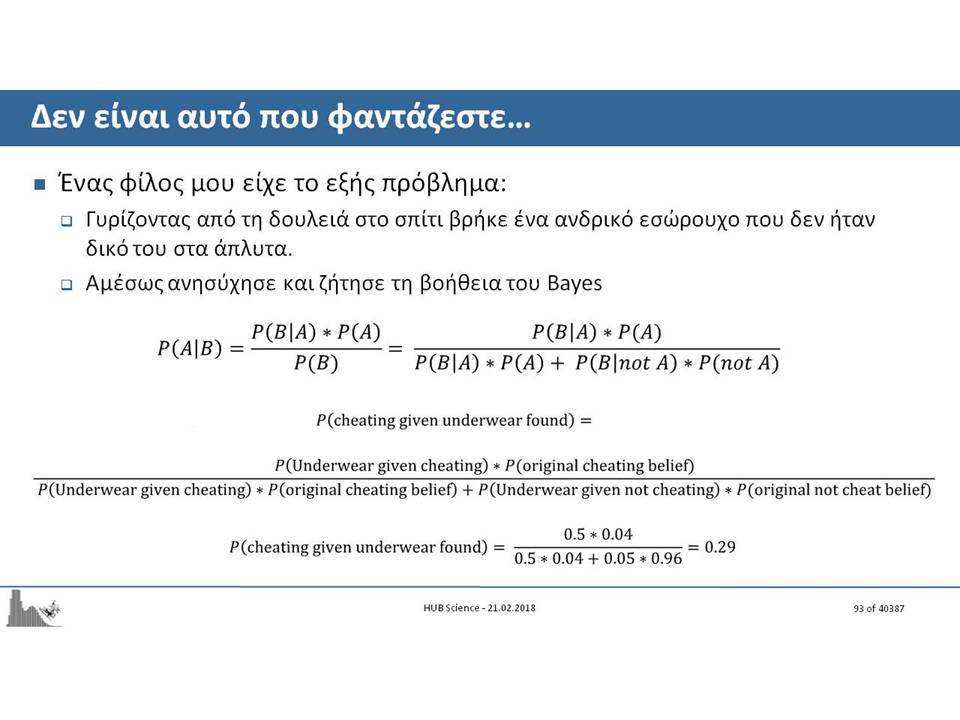 Δεν είναι αυτό που φαντάζεστε…

Ένας φίλος μου είχε το εξής πρόβλημα:

Γυρίζοντας από τη δουλειά στο σπίτι βρήκε ένα ανδρικό εσώρουχο που δεν ήταν δικό του στα άπλυτα.

Αμέσως ανησύχησε και ζήτησε τη βοήθεια του Bayes

$P(A|B) = \frac{P(B|A) * P(A)}{P(B)} = \frac{P(B|A) * P(A)}{P(B|A) * P(A) + P(B|not\ A) * P(not\ A)}$

$P(\text{cheating given underwear found}) =$

$\frac{P(\text{Underwear given cheating}) * P(\text{original cheating belief})}{P(\text{Underwear given cheating}) * P(\text{original cheating belief}) + P(\text{Underwear given not cheating}) * P(\text{original not cheat belief})}$

$P(\text{cheating given underwear found}) = \frac{0.5 * 0.04}{0.5 * 0.04 + 0.05 * 0.96} = 0.29$

HUB Science - 21.02.2018

93 of 40387